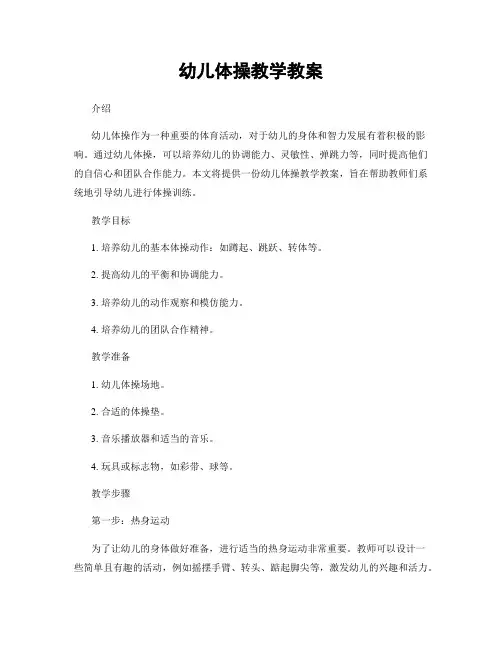 幼儿体操教学教案

介绍

幼儿体操作为一种重要的体育活动，对于幼儿的身体和智力发展有着积极的影响。通过幼儿体操，可以培养幼儿的协调能力、灵敏性、弹跳力等，同时提高他们的自信心和团队合作能力。本文将提供一份幼儿体操教学教案，旨在帮助教师们系统地引导幼儿进行体操训练。

教学目标

1. 培养幼儿的基本体操动作：如蹲起、跳跃、转体等。

2. 提高幼儿的平衡和协调能力。

3. 培养幼儿的动作观察和模仿能力。

4. 培养幼儿的团队合作精神。

教学准备

1. 幼儿体操场地。

2. 合适的体操垫。

3. 音乐播放器和适当的音乐。

4. 玩具或标志物，如彩带、球等。

教学步骤

第一步：热身运动

为了让幼儿的身体做好准备，进行适当的热身运动非常重要。教师可以设计一些简单且有趣的活动，例如摇摆手臂、转头、踮起脚尖等，激发幼儿的兴趣和活力。